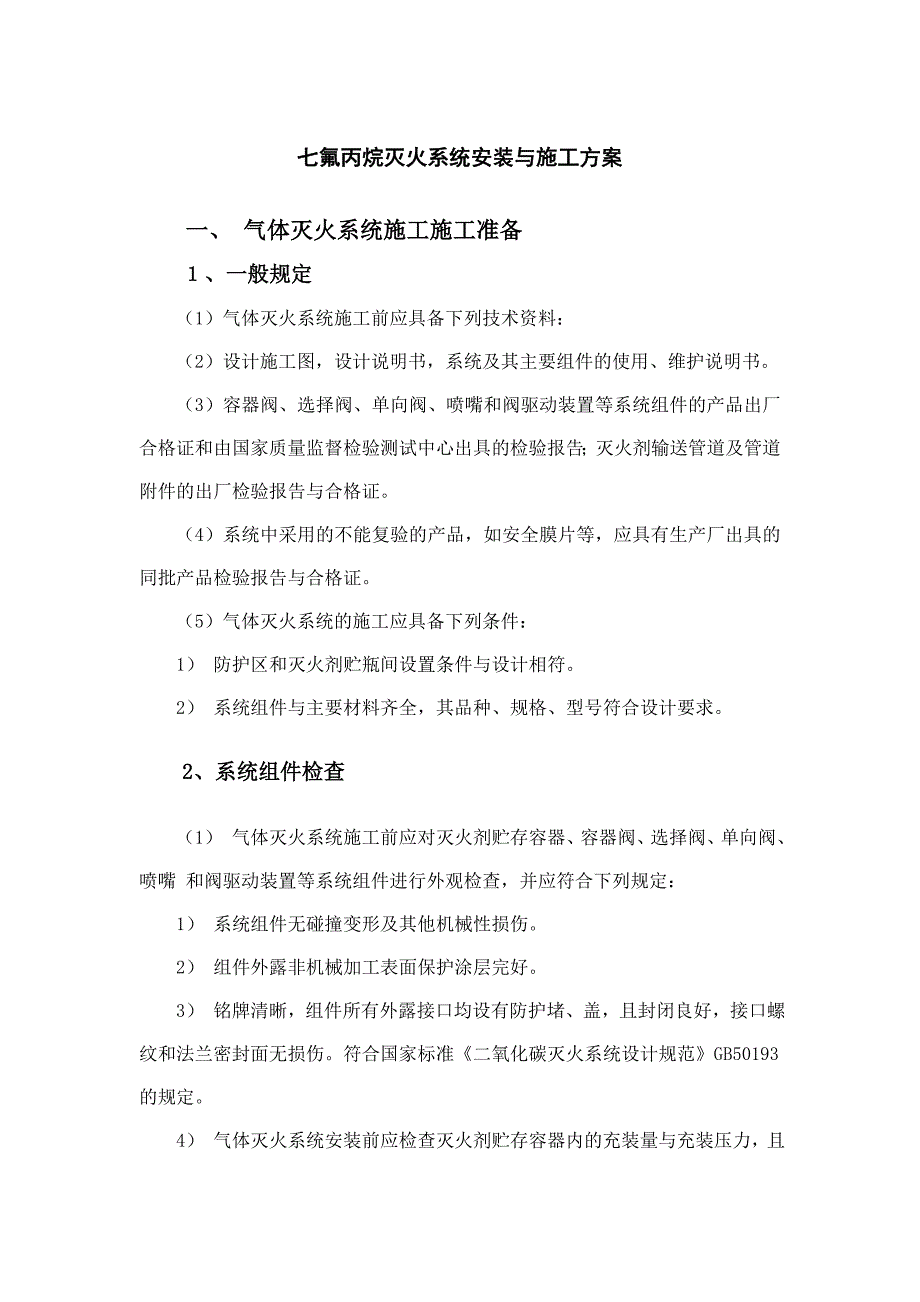 七氟丙烷灭火系统安装与施工方案

一、 气体灭火系统施工施工准备

1、一般规定

（1）气体灭火系统施工前应具备下列技术资料：

（2）设计施工图，设计说明书，系统及其主要组件的使用、维护说明书。

（3）容器阀、选择阀、单向阀、喷嘴和阀驱动装置等系统组件的产品出厂合格证和由国家质量监督检验测试中心出具的检验报告；灭火剂输送管道及管道附件的出厂检验报告与合格证。

（4）系统中采用的不能复验的产品，如安全膜片等，应具有生产厂出具的同批产品检验报告与合格证。

（5）气体灭火系统的施工应具备下列条件：

1） 防护区和灭火剂贮瓶间设置条件与设计相符。

2） 系统组件与主要材料齐全，其品种、规格、型号符合设计要求。

2、系统组件检查

（1） 气体灭火系统施工前应对灭火剂贮存容器、容器阀、选择阀、单向阀、喷嘴 和阀驱动装置等系统组件进行外观检查，并应符合下列规定：

1） 系统组件无碰撞变形及其他机械性损伤。

2） 组件外露非机械加工表面保护涂层完好。

3） 铭牌清晰，组件所有外露接口均设有防护堵、盖，且封闭良好，接口螺纹和法兰密封面无损伤。符合国家标准《二氧化碳灭火系统设计规范》GB50193的规定。

4） 气体灭火系统安装前应检查灭火剂贮存容器内的充装量与充装压力，且